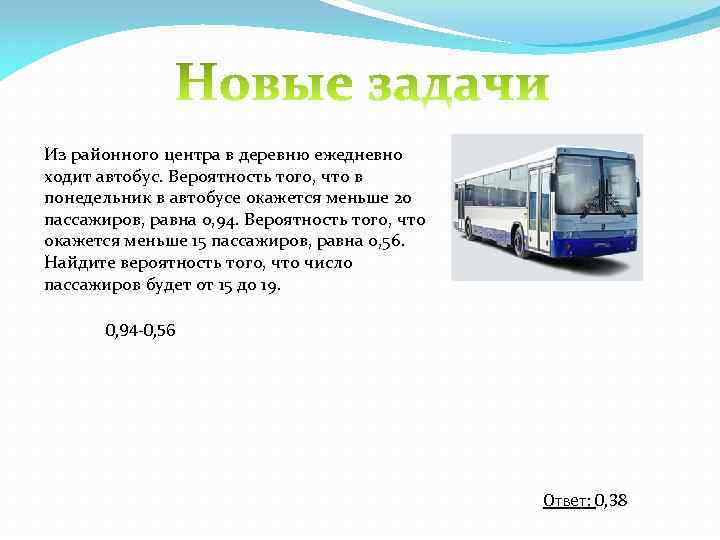 Новые задачи

Из районного центра в деревню ежедневно ходит автобус. Вероятность того, что в понедельник в автобусе окажется меньше 20 пассажиров, равна 0,94. Вероятность того, что окажется меньше 15 пассажиров, равна 0,56. Найдите вероятность того, что число пассажиров будет от 15 до 19.

0,94-0,56

Ответ: 0,38